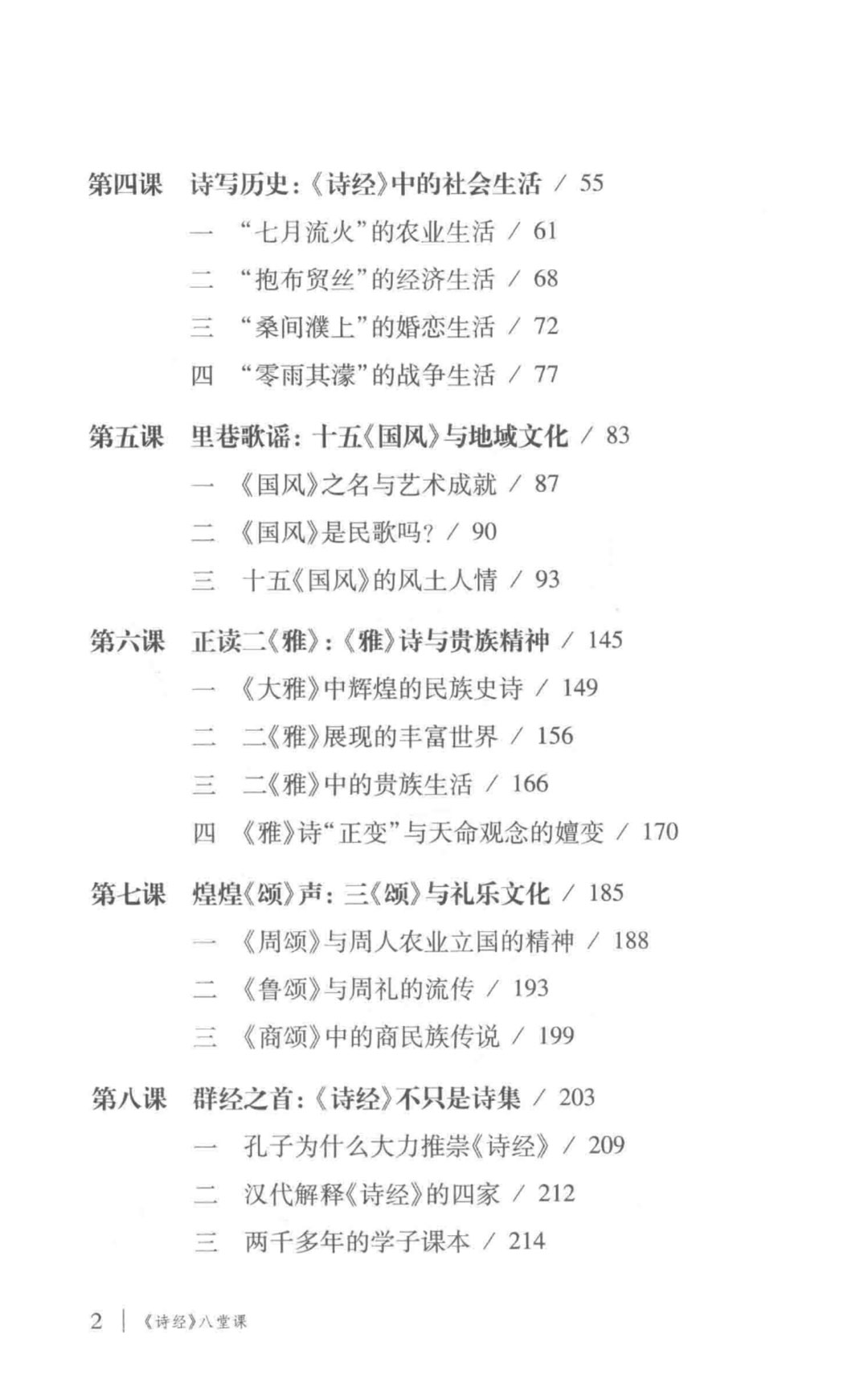 第四课　诗写历史：《诗经》中的社会生活 / 55

一　“七月流火”的农业生活 / 61

二　“抱布贸丝”的经济生活 / 68

三　“桑间濮上”的婚恋生活 / 72

四　“零雨其濛”的战争生活 / 77

第五课　里巷歌谣：十五《国风》与地域文化 / 83

一　《国风》之名与艺术成就 / 87

二　《国风》是民歌吗？ / 90

三　十五《国风》的风土人情 / 93

第六课　正读二《雅》：《雅》诗与贵族精神 / 145

一　《大雅》中辉煌的民族史诗 / 149

二　二《雅》展现的丰富世界 / 156

三　二《雅》中的贵族生活 / 166

四　《雅》诗“正变”与天命观念的嬗变 / 170

第七课　煌煌《颂》声：三《颂》与礼乐文化 / 185

一　《周颂》与周人农业立国的精神 / 188

二　《鲁颂》与周礼的流传 / 193

三　《商颂》中的商民族传说 / 199

第八课　群经之首：《诗经》不只是诗集 / 203

一　孔子为什么大力推崇《诗经》 / 209

二　汉代解释《诗经》的四家 / 212

三　两千多年的学子课本 / 214

2 | 《诗经》八堂课